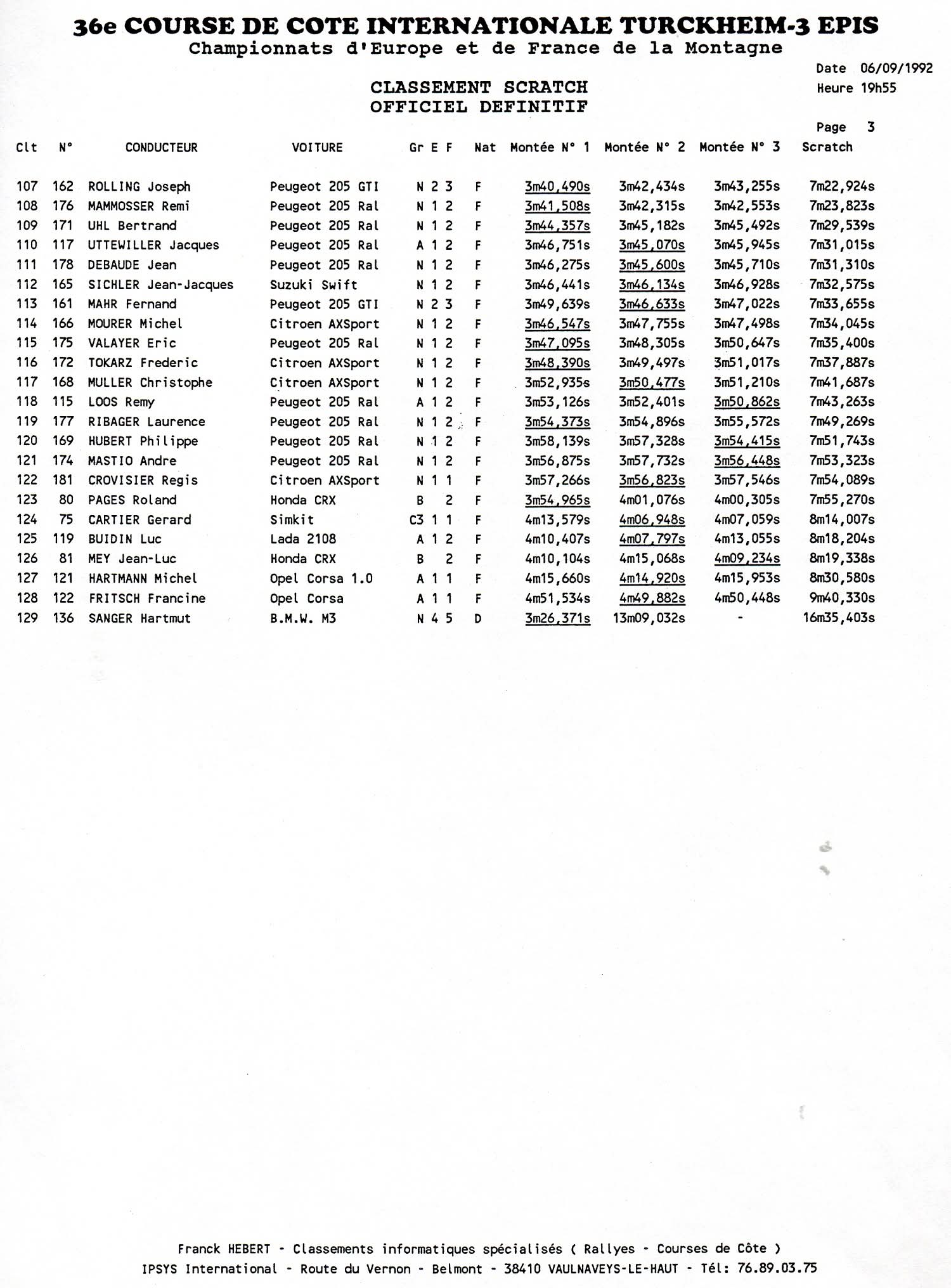 36e COURSE DE COTE INTERNATIONALE TURCKHEIM-3 EPIS
Championnats d'Europe et de France de la Montagne

Date 06/09/1992
Heure 19h55

CLASSEMENT SCRATCH
OFFICIEL DEFINITIF

Page 3

| Clt | N° | CONDUCTEUR | VOITURE | Gr | E | F | Nat | Montée N° 1 | Montée N° 2 | Montée N° 3 | Scratch |
|---|---|---|---|---|---|---|---|---|---|---|---|
| 107 | 162 | ROLLING Joseph | Peugeot 205 GTI | N | 2 | 3 | F | 3m40,490s | 3m42,434s | 3m43,255s | 7m22,924s |
| 108 | 176 | MAMMOSSER Remi | Peugeot 205 Ral | N | 1 | 2 | F | 3m41,508s | 3m42,315s | 3m42,553s | 7m23,823s |
| 109 | 171 | UHL Bertrand | Peugeot 205 Ral | N | 1 | 2 | F | 3m44,357s | 3m45,182s | 3m45,492s | 7m29,539s |
| 110 | 117 | UTTEWILLER Jacques | Peugeot 205 Ral | A | 1 | 2 | F | 3m46,751s | 3m45,070s | 3m45,945s | 7m31,015s |
| 111 | 178 | DEBAUDE Jean | Peugeot 205 Ral | N | 1 | 2 | F | 3m46,275s | 3m45,600s | 3m45,710s | 7m31,310s |
| 112 | 165 | SICHLER Jean-Jacques | Suzuki Swift | N | 1 | 2 | F | 3m46,441s | 3m46,134s | 3m46,928s | 7m32,575s |
| 113 | 161 | MAHR Fernand | Peugeot 205 GTI | N | 2 | 3 | F | 3m49,639s | 3m46,633s | 3m47,022s | 7m33,655s |
| 114 | 166 | MOURER Michel | Citroen AXSport | N | 1 | 2 | F | 3m46,547s | 3m47,755s | 3m47,498s | 7m34,045s |
| 115 | 175 | VALAYER Eric | Peugeot 205 Ral | N | 1 | 2 | F | 3m47,095s | 3m48,305s | 3m50,647s | 7m35,400s |
| 116 | 172 | TOKARZ Frederic | Citroen AXSport | N | 1 | 2 | F | 3m48,390s | 3m49,497s | 3m51,017s | 7m37,887s |
| 117 | 168 | MULLER Christophe | Citroen AXSport | N | 1 | 2 | F | 3m52,935s | 3m50,477s | 3m51,210s | 7m41,687s |
| 118 | 115 | LOOS Remy | Peugeot 205 Ral | A | 1 | 2 | F | 3m53,126s | 3m52,401s | 3m50,862s | 7m43,263s |
| 119 | 177 | RIBAGER Laurence | Peugeot 205 Ral | N | 1 | 2 | F | 3m54,373s | 3m54,896s | 3m55,572s | 7m49,269s |
| 120 | 169 | HUBERT Philippe | Peugeot 205 Ral | N | 1 | 2 | F | 3m58,139s | 3m57,328s | 3m54,415s | 7m51,743s |
| 121 | 174 | MASTIO Andre | Peugeot 205 Ral | N | 1 | 2 | F | 3m56,875s | 3m57,732s | 3m56,448s | 7m53,323s |
| 122 | 181 | CROVISIER Regis | Citroen AXSport | N | 1 | 1 | F | 3m57,266s | 3m56,823s | 3m57,546s | 7m54,089s |
| 123 | 80 | PAGES Roland | Honda CRX | B |  | 2 | F | 3m54,965s | 4m01,076s | 4m00,305s | 7m55,270s |
| 124 | 75 | CARTIER Gerard | Simkit | C3 | 1 | 1 | F | 4m13,579s | 4m06,948s | 4m07,059s | 8m14,007s |
| 125 | 119 | BUIDIN Luc | Lada 2108 | A | 1 | 2 | F | 4m10,407s | 4m07,797s | 4m13,055s | 8m18,204s |
| 126 | 81 | MEY Jean-Luc | Honda CRX | B |  | 2 | F | 4m10,104s | 4m15,068s | 4m09,234s | 8m19,338s |
| 127 | 121 | HARTMANN Michel | Opel Corsa 1.0 | A | 1 | 1 | F | 4m15,660s | 4m14,920s | 4m15,953s | 8m30,580s |
| 128 | 122 | FRITSCH Francine | Opel Corsa | A | 1 | 1 | F | 4m51,534s | 4m49,882s | 4m50,448s | 9m40,330s |
| 129 | 136 | SANGER Hartmut | B.M.W. M3 | N | 4 | 5 | D | 3m26,371s | 13m09,032s | - | 16m35,403s |

Franck HEBERT - Classements informatiques spécialisés ( Rallyes - Courses de Côte )
IPSYS International - Route du Vernon - Belmont - 38410 VAULNAVEYS-LE-HAUT - Tél: 76.89.03.75